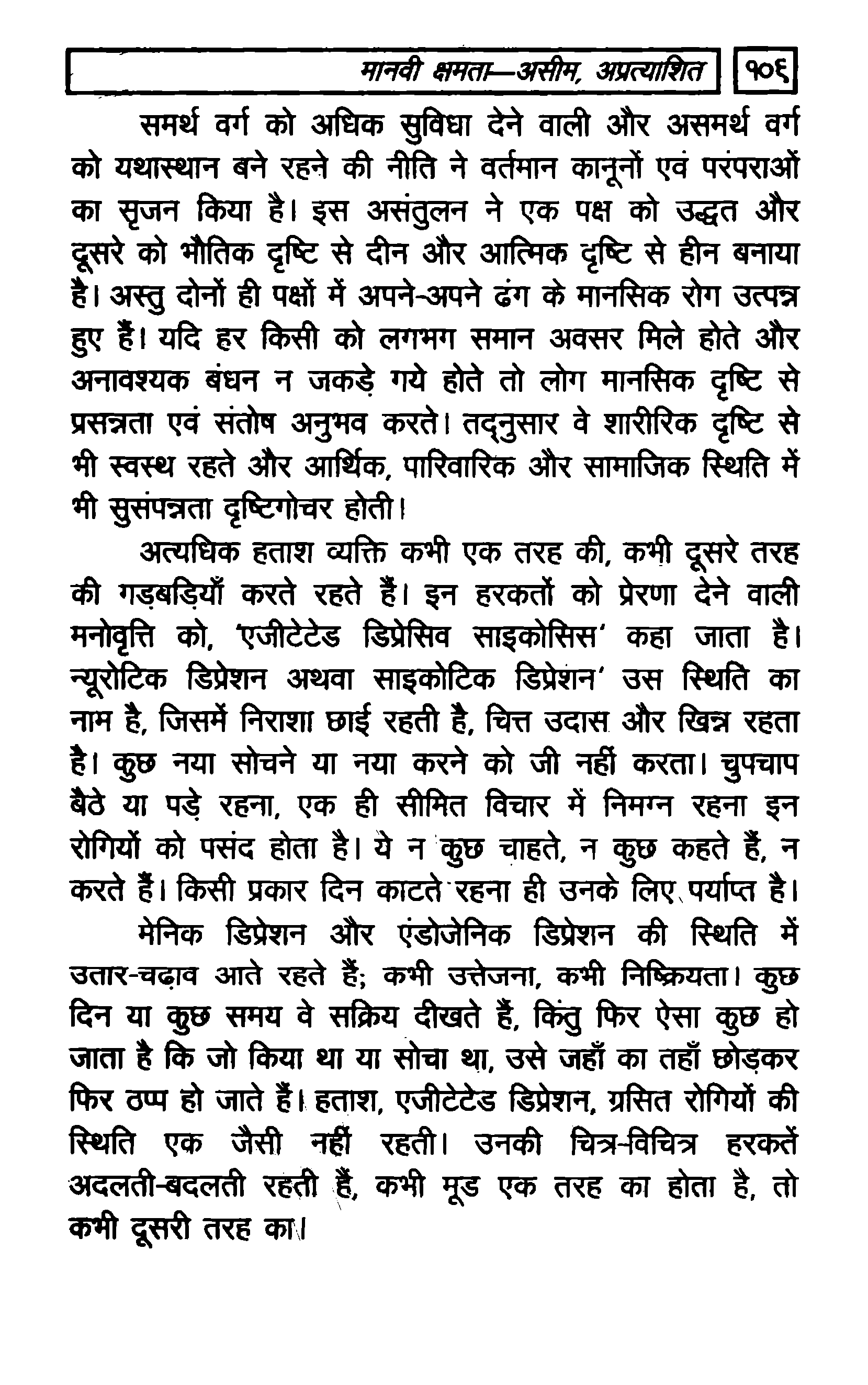 मानवी क्षमता—असीम, अप्रत्याशित १०६

समर्थ वर्ग को अधिक सुविधा देने वाली और असमर्थ वर्ग को यथास्थान बने रहने की नीति ने वर्तमान कानूनों एवं परंपराओं का सृजन किया है। इस असंतुलन ने एक पक्ष को उद्धत और दूसरे को भौतिक दृष्टि से दीन और आत्मिक दृष्टि से हीन बनाया है। अस्तु दोनों ही पक्षों में अपने-अपने ढंग के मानसिक रोग उत्पन्न हुए हैं। यदि हर किसी को लगभग समान अवसर मिले होते और अनावश्यक बंधन न जकड़े गये होते तो लोग मानसिक दृष्टि से प्रसन्नता एवं संतोष अनुभव करते। तद्नुसार वे शारीरिक दृष्टि से भी स्वस्थ रहते और आर्थिक, पारिवारिक और सामाजिक स्थिति में भी सुसंपन्नता दृष्टिगोचर होती।

अत्यधिक हताश व्यक्ति कभी एक तरह की, कभी दूसरे तरह की गड़बड़ियाँ करते रहते हैं। इन हरकतों को प्रेरणा देने वाली मनोवृत्ति को, 'एजीटेटेड डिप्रेसिव साइकोसिस' कहा जाता है। न्यूरोटिक डिप्रेशन अथवा साइकोटिक डिप्रेशन' उस स्थिति का नाम है, जिसमें निराशा छाई रहती है, चित्त उदास और खिन्न रहता है। कुछ नया सोचने या नया करने को जी नहीं करता। चुपचाप बैठे या पड़े रहना, एक ही सीमित विचार में निमग्न रहना इन रोगियों को पसंद होता है। ये न कुछ चाहते, न कुछ कहते हैं, न करते हैं। किसी प्रकार दिन काटते रहना ही उनके लिए पर्याप्त है।

मेनिक डिप्रेशन और एंडोजेनिक डिप्रेशन की स्थिति में उतार-चढ़ाव आते रहते हैं; कभी उत्तेजना, कभी निष्क्रियता। कुछ दिन या कुछ समय वे सक्रिय दीखते हैं, किंतु फिर ऐसा कुछ हो जाता है कि जो किया था या सोचा था, उसे जहाँ का तहाँ छोड़कर फिर ठप्प हो जाते हैं। हताश, एजीटेटेड डिप्रेशन, ग्रसित रोगियों की स्थिति एक जैसी नहीं रहती। उनकी चित्र-विचित्र हरकतें अदलती-बदलती रहती हैं, कभी मूड एक तरह का होता है, तो कभी दूसरी तरह का।